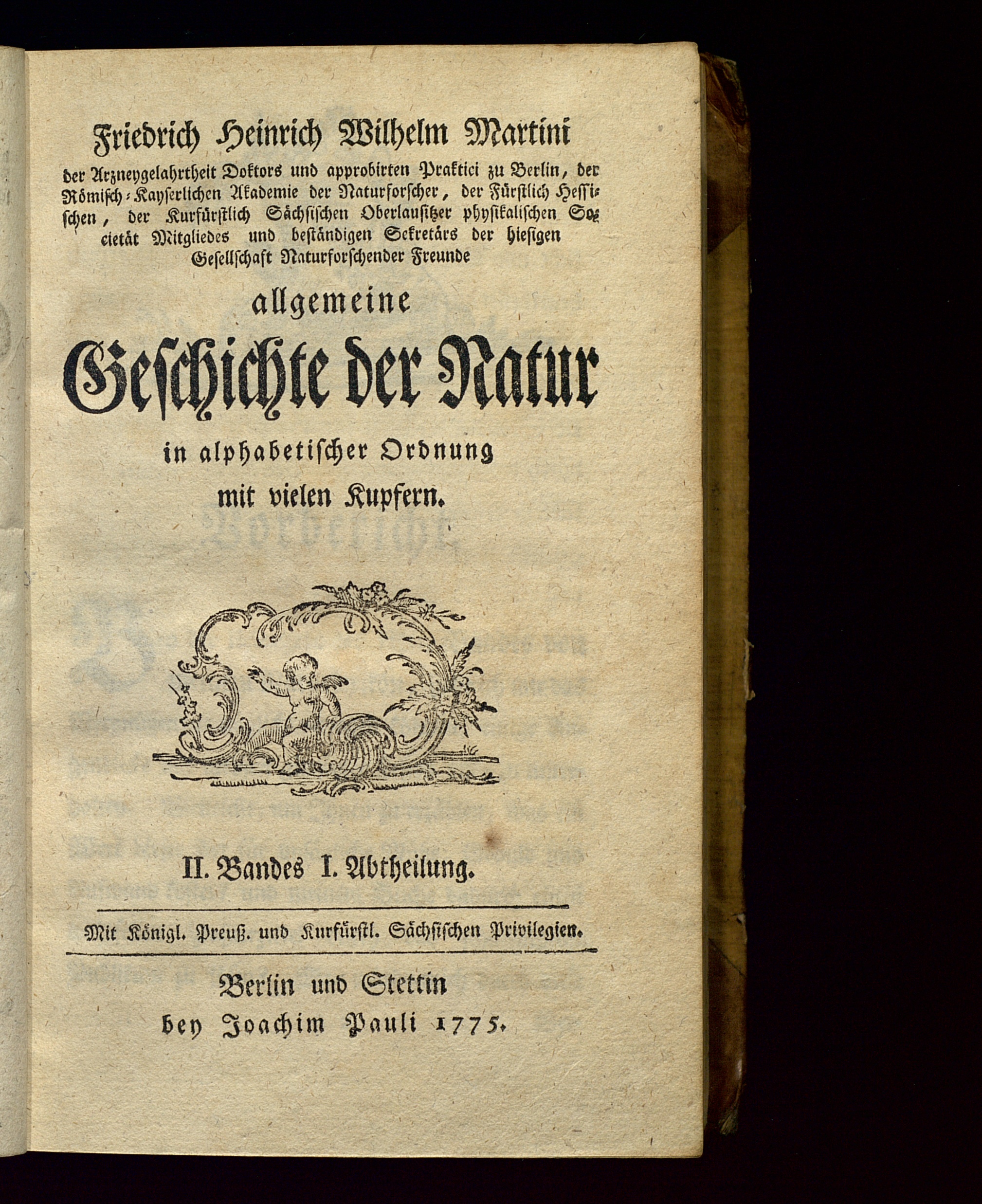 Friedrich Heinrich Wilhelm Martini

der Arzneygelahrtheit Doktors und approbirten Praktici zu Berlin, der Römisch-Kayserlichen Akademie der Naturforscher, der Fürstlich Hessischen, der Kurfürstlich Sächsischen Oberlausitzer physikalischen Societät Mitgliedes und beständigen Sekretärs der hiesigen Gesellschaft Naturforschender Freunde

allgemeine

Geschichte der Natur

in alphabetischer Ordnung
mit vielen Kupfern.

II. Bandes I. Abtheilung.

Mit Königl. Preuß. und Kurfürstl. Sächsischen Privilegien.

Berlin und Stettin
bey Joachim Pauli 1775.